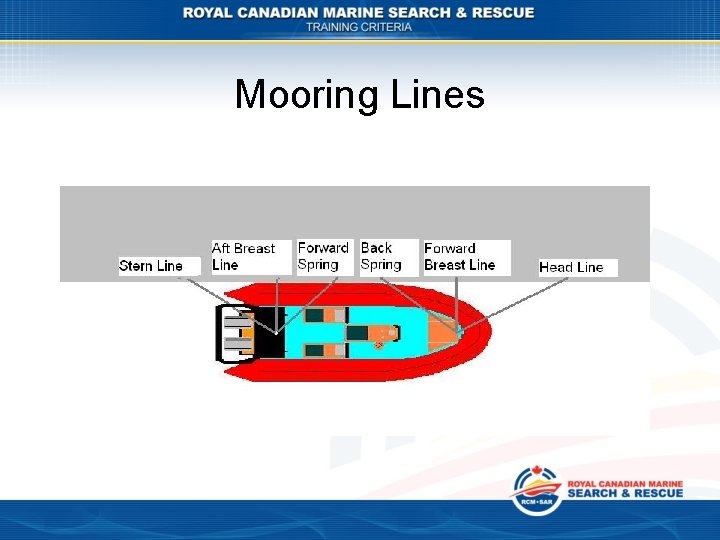 ROYAL CANADIAN MARINE SEARCH & RESCUE
TRAINING CRITERIA

Mooring Lines

Stern Line

Aft Breast Line

Forward Spring

Back Spring

Forward Breast Line

Head Line

RCM•SAR

ROYAL CANADIAN MARINE
SEARCH & RESCUE